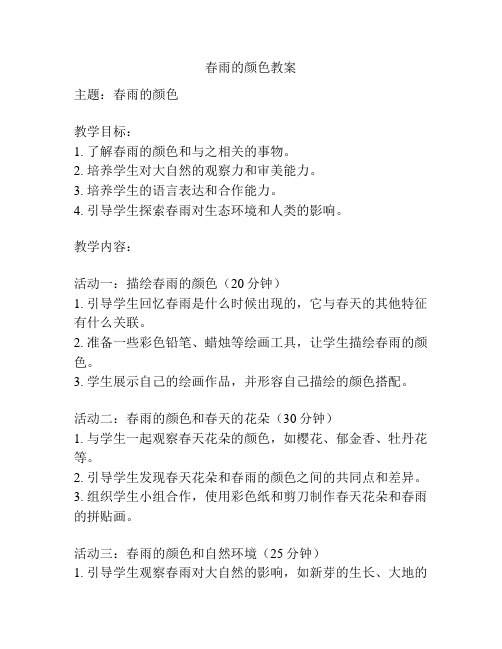 春雨的颜色教案

主题：春雨的颜色

教学目标：
1. 了解春雨的颜色和与之相关的事物。
2. 培养学生对大自然的观察力和审美能力。
3. 培养学生的语言表达和合作能力。
4. 引导学生探索春雨对生态环境和人类的影响。

教学内容：

活动一：描绘春雨的颜色（20 分钟）
1. 引导学生回忆春雨是什么时候出现的，它与春天的其他特征有什么关联。
2. 准备一些彩色铅笔、蜡烛等绘画工具，让学生描绘春雨的颜色。
3. 学生展示自己的绘画作品，并形容自己描绘的颜色搭配。

活动二：春雨的颜色和春天的花朵（30 分钟）
1. 与学生一起观察春天花朵的颜色，如樱花、郁金香、牡丹花等。
2. 引导学生发现春天花朵和春雨的颜色之间的共同点和差异。
3. 组织学生小组合作，使用彩色纸和剪刀制作春天花朵和春雨的拼贴画。

活动三：春雨的颜色和自然环境（25 分钟）
1. 引导学生观察春雨对大自然的影响，如新芽的生长、大地的